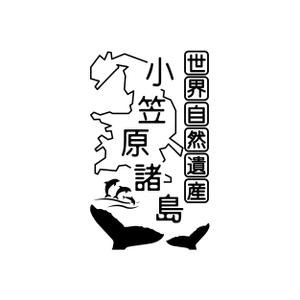 世界自然遺産

小笠原諸島